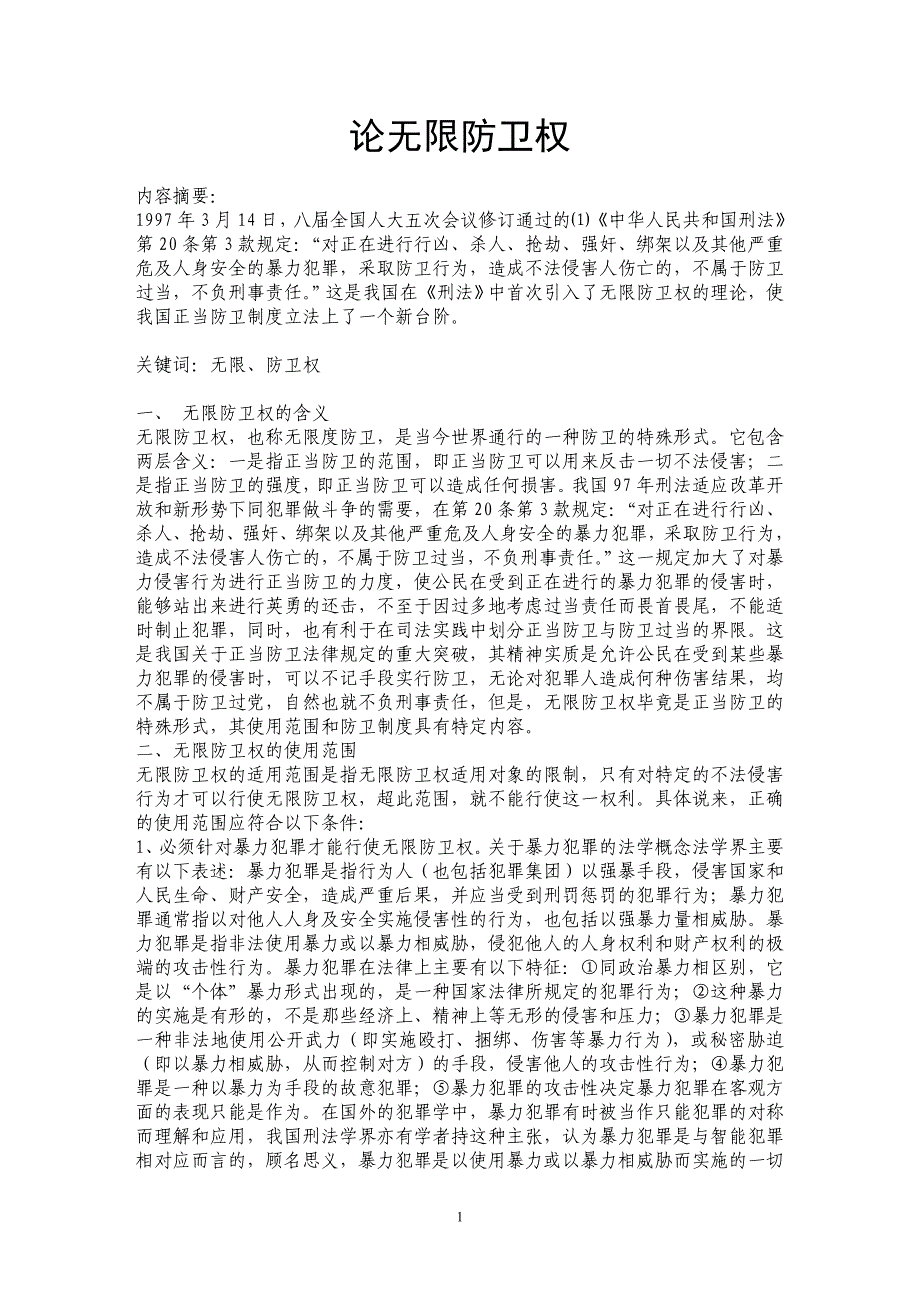 论无限防卫权

内容摘要:
1997 年 3 月 14 日，八届全国人大五次会议修订通过的(1)《中华人民共和国刑法》第 20 条第 3 款规定：“对正在进行行凶、杀人、抢劫、强奸、绑架以及其他严重危及人身安全的暴力犯罪，采取防卫行为，造成不法侵害人伤亡的，不属于防卫过当，不负刑事责任。”这是我国在《刑法》中首次引入了无限防卫权的理论，使我国正当防卫制度立法上了一个新台阶。

关键词：无限、防卫权

一、 无限防卫权的含义
无限防卫权，也称无限度防卫，是当今世界通行的一种防卫的特殊形式。它包含两层含义：一是指正当防卫的范围，即正当防卫可以用来反击一切不法侵害；二是指正当防卫的强度，即正当防卫可以造成任何损害。我国 97 年刑法适应改革开放和新形势下同犯罪做斗争的需要，在第 20 条第 3 款规定：“对正在进行行凶、杀人、抢劫、强奸、绑架以及其他严重危及人身安全的暴力犯罪，采取防卫行为，造成不法侵害人伤亡的，不属于防卫过当，不负刑事责任。”这一规定加大了对暴力侵害行为进行正当防卫的力度，使公民在受到正在进行的暴力犯罪的侵害时，能够站出来进行英勇的还击，不至于因过多地考虑过当责任而畏首畏尾，不能适时制止犯罪，同时，也有利于在司法实践中划分正当防卫与防卫过当的界限。这是我国关于正当防卫法律规定的重大突破，其精神实质是允许公民在受到某些暴力犯罪的侵害时，可以不记手段实行防卫，无论对犯罪人造成何种伤害结果，均不属于防卫过党，自然也就不负刑事责任，但是，无限防卫权毕竟是正当防卫的特殊形式，其使用范围和防卫制度具有特定内容。
二、无限防卫权的使用范围
无限防卫权的适用范围是指无限防卫权适用对象的限制，只有对特定的不法侵害行为才可以行使无限防卫权，超此范围，就不能行使这一权利。具体说来，正确的使用范围应符合以下条件:
1、必须针对暴力犯罪才能行使无限防卫权。关于暴力犯罪的法学概念法学界主要有以下表述：暴力犯罪是指行为人（也包括犯罪集团）以强暴手段，侵害国家和人民生命、财产安全，造成严重后果，并应当受到刑罚惩罚的犯罪行为；暴力犯罪通常指以对他人人身及安全实施侵害性的行为，也包括以强暴力量相威胁。暴力犯罪是指非法使用暴力或以暴力相威胁，侵犯他人的人身权利和财产权利的极端的攻击性行为。暴力犯罪在法律上主要有以下特征：①同政治暴力相区别，它是以“个体”暴力形式出现的，是一种国家法律所规定的犯罪行为；②这种暴力的实施是有形的，不是那些经济上、精神上等无形的侵害和压力；③暴力犯罪是一种非法地使用公开武力（即实施殴打、捆绑、伤害等暴力行为），或秘密胁迫（即以暴力相威胁，从而控制对方）的手段，侵害他人的攻击性行为；④暴力犯罪是一种以暴力为手段的故意犯罪；⑤暴力犯罪的攻击性决定暴力犯罪在客观方面的表现只能是作为。在国外的犯罪学中，暴力犯罪有时被当作只能犯罪的对称而理解和应用，我国刑法学界亦有学者持这种主张，认为暴力犯罪是与智能犯罪相对应而言的，顾名思义，暴力犯罪是以使用暴力或以暴力相威胁而实施的一切

1